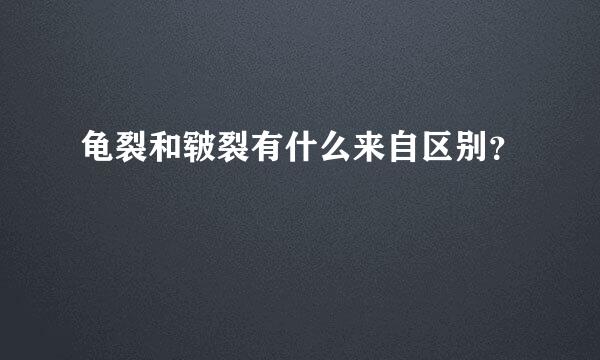 龟裂和皲裂有什么来自区别?